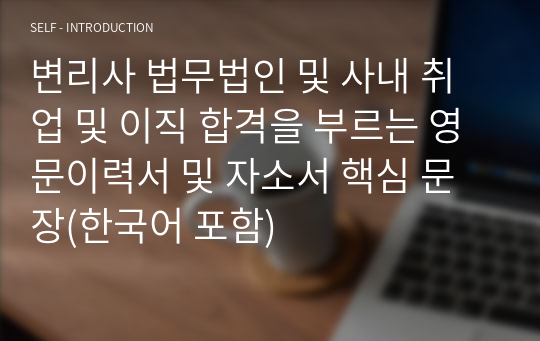 SELF - INTRODUCTION

변리사 법무법인 및 사내 취업 및 이직 합격을 부르는 영문이력서 및 자소서 핵심 문장(한국어 포함)